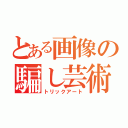 とある画像の騙し芸術
トリックアート